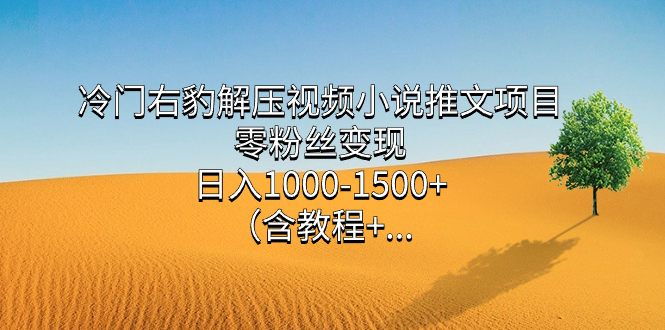 冷门右豹解压视频小说推文项目
零粉丝变现
日入1000-1500+
（含教程+...